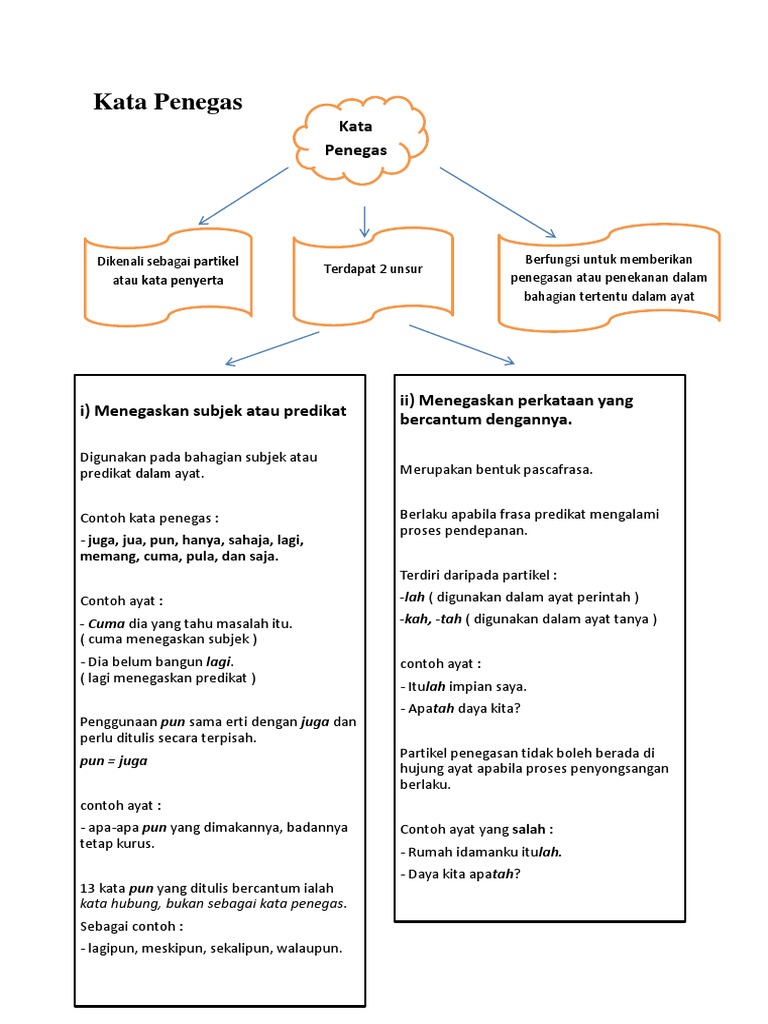 Kata Penegas

Kata Penegas

Dikenali sebagai partikel atau kata penyerta

Terdapat 2 unsur

Berfungsi untuk memberikan penegasan atau penekanan dalam bahagian tertentu dalam ayat

i) Menegaskan subjek atau predikat

Digunakan pada bahagian subjek atau predikat dalam ayat.

Contoh kata penegas :

- juga, jua, pun, hanya, sahaja, lagi, memang, cuma, pula, dan saja.

Contoh ayat :

- Cuma dia yang tahu masalah itu.
( cuma menegaskan subjek )

- Dia belum bangun lagi.
( lagi menegaskan predikat )

Penggunaan pun sama erti dengan juga dan perlu ditulis secara terpisah.

pun = juga

contoh ayat :

- apa-apa pun yang dimakannya, badannya tetap kurus.

13 kata pun yang ditulis bercantum ialah kata hubung, bukan sebagai kata penegas.

Sebagai contoh :

- lagipun, meskipun, sekalipun, walaupun.

ii) Menegaskan perkataan yang bercantum dengannya.

Merupakan bentuk pascafrasa.

Berlaku apabila frasa predikat mengalami proses pendepanan.

Terdiri daripada partikel :

-lah ( digunakan dalam ayat perintah )

-kah, -tah ( digunakan dalam ayat tanya )

contoh ayat :

- Itulah impian saya.

- Apatah daya kita?

Partikel penegasan tidak boleh berada di hujung ayat apabila proses penyongsangan berlaku.

Contoh ayat yang salah :

- Rumah idamanku itulah.

- Daya kita apatah?